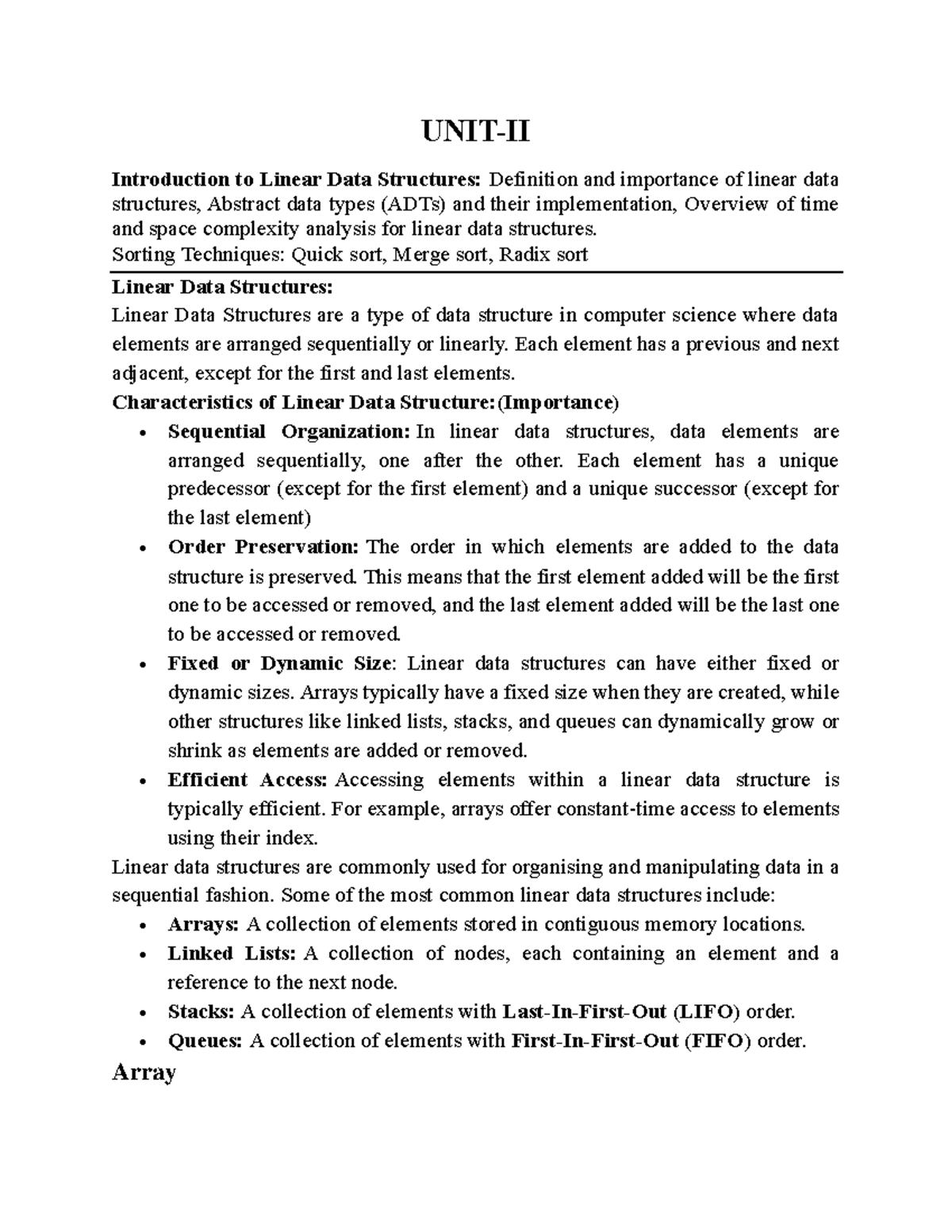 UNIT-II

Introduction to Linear Data Structures: Definition and importance of linear data structures, Abstract data types (ADTs) and their implementation, Overview of time and space complexity analysis for linear data structures.
Sorting Techniques: Quick sort, Merge sort, Radix sort

Linear Data Structures:
Linear Data Structures are a type of data structure in computer science where data elements are arranged sequentially or linearly. Each element has a previous and next adjacent, except for the first and last elements.
Characteristics of Linear Data Structure:(Importance)
• Sequential Organization: In linear data structures, data elements are arranged sequentially, one after the other. Each element has a unique predecessor (except for the first element) and a unique successor (except for the last element)
• Order Preservation: The order in which elements are added to the data structure is preserved. This means that the first element added will be the first one to be accessed or removed, and the last element added will be the last one to be accessed or removed.
• Fixed or Dynamic Size: Linear data structures can have either fixed or dynamic sizes. Arrays typically have a fixed size when they are created, while other structures like linked lists, stacks, and queues can dynamically grow or shrink as elements are added or removed.
• Efficient Access: Accessing elements within a linear data structure is typically efficient. For example, arrays offer constant-time access to elements using their index.
Linear data structures are commonly used for organising and manipulating data in a sequential fashion. Some of the most common linear data structures include:
• Arrays: A collection of elements stored in contiguous memory locations.
• Linked Lists: A collection of nodes, each containing an element and a reference to the next node.
• Stacks: A collection of elements with Last-In-First-Out (LIFO) order.
• Queues: A collection of elements with First-In-First-Out (FIFO) order.
Array